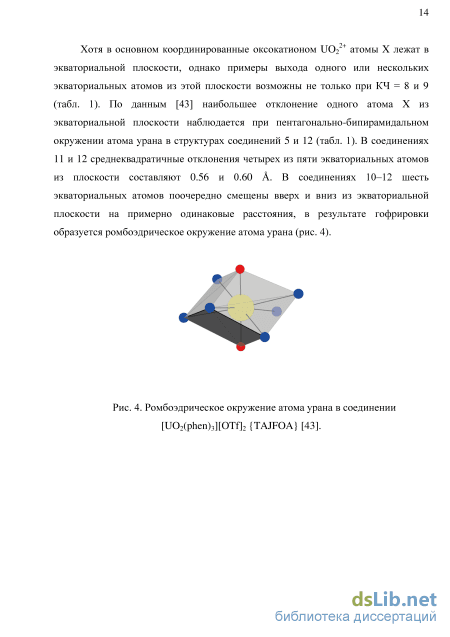 14

Хотя в основном координированные оксокатионом $UO_2^{2+}$ атомы X лежат в экваториальной плоскости, однако примеры выхода одного или нескольких экваториальных атомов из этой плоскости возможны не только при КЧ = 8 и 9 (табл. 1). По данным [43] наибольшее отклонение одного атома X из экваториальной плоскости наблюдается при пентагонально-бипирамидальном окружении атома урана в структурах соединений 5 и 12 (табл. 1). В соединениях 11 и 12 среднеквадратичные отклонения четырех из пяти экваториальных атомов из плоскости составляют 0.56 и 0.60 Å. В соединениях 10–12 шесть экваториальных атомов поочередно смещены вверх и вниз из экваториальной плоскости на примерно одинаковые расстояния, в результате гофрировки образуется ромбоэдрическое окружение атома урана (рис. 4).

Рис. 4. Ромбоэдрическое окружение атома урана в соединении $[UO_2(phen)_3][OTf]_2$ {TAJFOA} [43].

dsLib.net
библиотека диссертаций